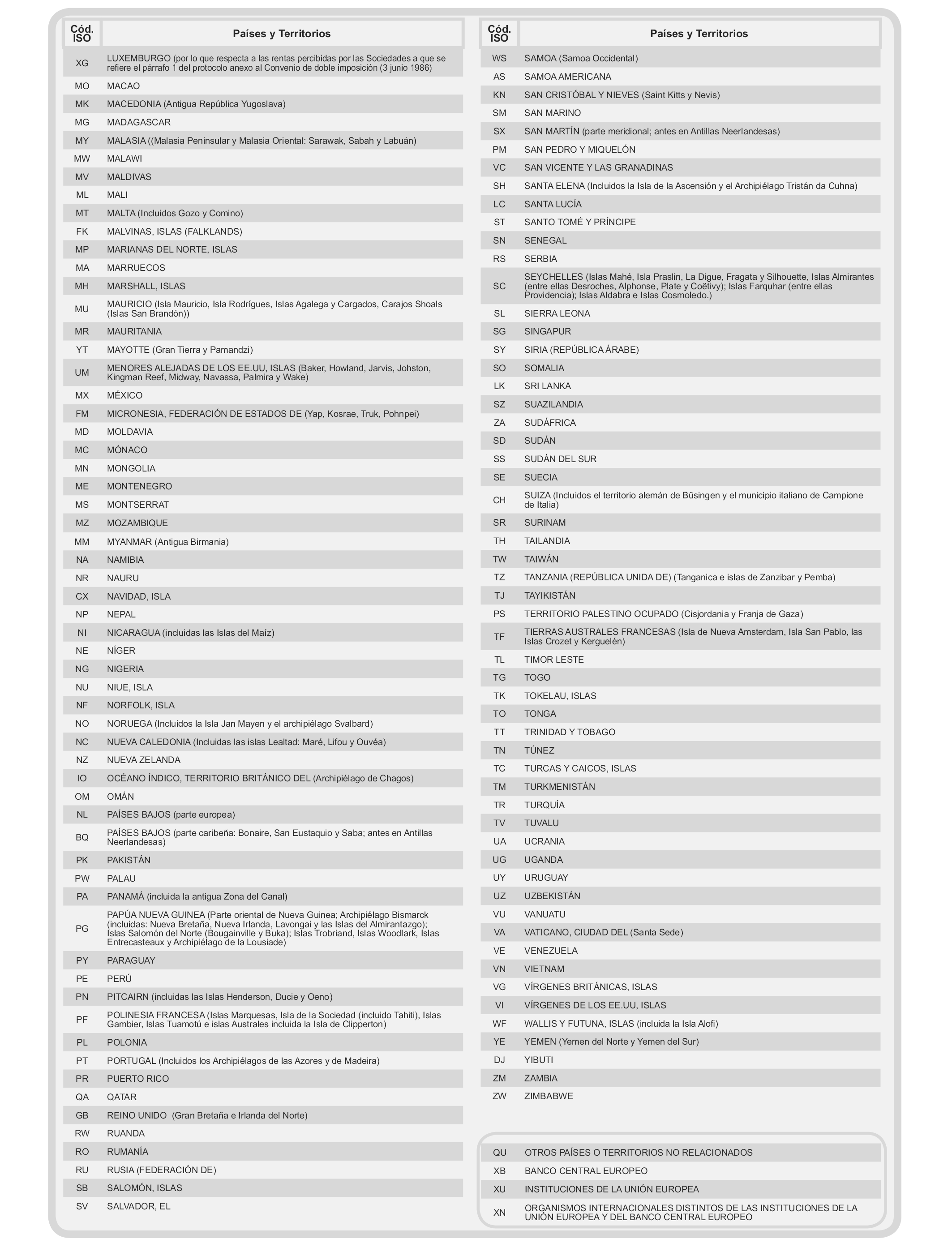 | Cód. ISO | Países y Territorios |
|---|---|
| XG | LUXEMBURGO (por lo que respecta a las rentas percibidas por las Sociedades a que se refiere el párrafo 1 del protocolo anexo al Convenio de doble imposición (3 junio 1986) |
| MO | MACAO |
| MK | MACEDONIA (Antigua República Yugoslava) |
| MG | MADAGASCAR |
| MY | MALASIA ((Malasia Peninsular y Malasia Oriental: Sarawak, Sabah y Labuán) |
| MW | MALAWI |
| MV | MALDIVAS |
| ML | MALI |
| MT | MALTA (Incluidos Gozo y Comino) |
| FK | MALVINAS, ISLAS (FALKLANDS) |
| MP | MARIANAS DEL NORTE, ISLAS |
| MA | MARRUECOS |
| MH | MARSHALL, ISLAS |
| MU | MAURICIO (Isla Mauricio, Isla Rodrígues, Islas Agalega y Cargados, Carajos Shoals (Islas San Brandón)) |
| MR | MAURITANIA |
| YT | MAYOTTE (Gran Tierra y Pamandzi) |
| UM | MENORES ALEJADAS DE LOS EE.UU, ISLAS (Baker, Howland, Jarvis, Johston, Kingman Reef, Midway, Navassa, Palmira y Wake) |
| MX | MÉXICO |
| FM | MICRONESIA, FEDERACIÓN DE ESTADOS DE (Yap, Kosrae, Truk, Pohnpei) |
| MD | MOLDAVIA |
| MC | MÓNACO |
| MN | MONGOLIA |
| ME | MONTENEGRO |
| MS | MONTSERRAT |
| MZ | MOZAMBIQUE |
| MM | MYANMAR (Antigua Birmania) |
| NA | NAMIBIA |
| NR | NAURU |
| CX | NAVIDAD, ISLA |
| NP | NEPAL |
| NI | NICARAGUA (incluidas las Islas del Maíz) |
| NE | NÍGER |
| NG | NIGERIA |
| NU | NIUE, ISLA |
| NF | NORFOLK, ISLA |
| NO | NORUEGA (Incluidos la Isla Jan Mayen y el archipiélago Svalbard) |
| NC | NUEVA CALEDONIA (Incluidas las islas Lealtad: Maré, Lifou y Ouvéa) |
| NZ | NUEVA ZELANDA |
| IO | OCÉANO ÍNDICO, TERRITORIO BRITÁNICO DEL (Archipiélago de Chagos) |
| OM | OMÁN |
| NL | PAÍSES BAJOS (parte europea) |
| BQ | PAÍSES BAJOS (parte caribeña: Bonaire, San Eustaquio y Saba; antes en Antillas Neerlandesas) |
| PK | PAKISTÁN |
| PW | PALAU |
| PA | PANAMÁ (incluida la antigua Zona del Canal) |
| PG | PAPÚA NUEVA GUINEA (Parte oriental de Nueva Guinea; Archipiélago Bismarck (incluidas: Nueva Bretaña, Nueva Irlanda, Lavongai y las Islas del Almirantazgo); Islas Salomón del Norte (Bougainville y Buka); Islas Trobriand, Islas Woodlark, Islas Entrecasteaux y Archipiélago de la Lousiade) |
| PY | PARAGUAY |
| PE | PERÚ |
| PN | PITCAIRN (incluidas las Islas Henderson, Ducie y Oeno) |
| PF | POLINESIA FRANCESA (Islas Marquesas, Isla de la Sociedad (incluido Tahiti), Islas Gambier, Islas Tuamotú e islas Australes incluida la Isla de Clipperton) |
| PL | POLONIA |
| PT | PORTUGAL (Incluidos los Archipiélagos de las Azores y de Madeira) |
| PR | PUERTO RICO |
| QA | QATAR |
| GB | REINO UNIDO (Gran Bretaña e Irlanda del Norte) |
| RW | RUANDA |
| RO | RUMANÍA |
| RU | RUSIA (FEDERACIÓN DE) |
| SB | SALOMÓN, ISLAS |
| SV | SALVADOR, EL |

| Cód. ISO | Países y Territorios |
|---|---|
| WS | SAMOA (Samoa Occidental) |
| AS | SAMOA AMERICANA |
| KN | SAN CRISTÓBAL Y NIEVES (Saint Kitts y Nevis) |
| SM | SAN MARINO |
| SX | SAN MARTÍN (parte meridional; antes en Antillas Neerlandesas) |
| PM | SAN PEDRO Y MIQUELÓN |
| VC | SAN VICENTE Y LAS GRANADINAS |
| SH | SANTA ELENA (Incluidos la Isla de la Ascensión y el Archipiélago Tristán da Cuhna) |
| LC | SANTA LUCÍA |
| ST | SANTO TOMÉ Y PRÍNCIPE |
| SN | SENEGAL |
| RS | SERBIA |
| SC | SEYCHELLES (Islas Mahé, Isla Praslin, La Digue, Fragata y Silhouette, Islas Almirantes (entre ellas Desroches, Alphonse, Plate y Coëtivy); Islas Farquhar (entre ellas Providencia); Islas Aldabra e Islas Cosmoledo.) |
| SL | SIERRA LEONA |
| SG | SINGAPUR |
| SY | SIRIA (REPÚBLICA ÁRABE) |
| SO | SOMALIA |
| LK | SRI LANKA |
| SZ | SUAZILANDIA |
| ZA | SUDÁFRICA |
| SD | SUDÁN |
| SS | SUDÁN DEL SUR |
| SE | SUECIA |
| CH | SUIZA (Incluidos el territorio alemán de Büsingen y el municipio italiano de Campione de Italia) |
| SR | SURINAM |
| TH | TAILANDIA |
| TW | TAIWÁN |
| TZ | TANZANIA (REPÚBLICA UNIDA DE) (Tanganica e islas de Zanzibar y Pemba) |
| TJ | TAYIKISTÁN |
| PS | TERRITORIO PALESTINO OCUPADO (Cisjordania y Franja de Gaza) |
| TF | TIERRAS AUSTRALES FRANCESAS (Isla de Nueva Amsterdam, Isla San Pablo, las Islas Crozet y Kerguelén) |
| TL | TIMOR LESTE |
| TG | TOGO |
| TK | TOKELAU, ISLAS |
| TO | TONGA |
| TT | TRINIDAD Y TOBAGO |
| TN | TÚNEZ |
| TC | TURCAS Y CAICOS, ISLAS |
| TM | TURKMENISTÁN |
| TR | TURQUÍA |
| TV | TUVALU |
| UA | UCRANIA |
| UG | UGANDA |
| UY | URUGUAY |
| UZ | UZBEKISTÁN |
| VU | VANUATU |
| VA | VATICANO, CIUDAD DEL (Santa Sede) |
| VE | VENEZUELA |
| VN | VIETNAM |
| VG | VÍRGENES BRITÁNICAS, ISLAS |
| VI | VÍRGENES DE LOS EE.UU, ISLAS |
| WF | WALLIS Y FUTUNA, ISLAS (incluida la Isla Alofi) |
| YE | YEMEN (Yemen del Norte y Yemen del Sur) |
| DJ | YIBUTI |
| ZM | ZAMBIA |
| ZW | ZIMBABWE |

| | |
|---|---|
| QU | OTROS PAÍSES O TERRITORIOS NO RELACIONADOS |
| XB | BANCO CENTRAL EUROPEO |
| XU | INSTITUCIONES DE LA UNIÓN EUROPEA |
| XN | ORGANISMOS INTERNACIONALES DISTINTOS DE LAS INSTITUCIONES DE LA UNIÓN EUROPEA Y DEL BANCO CENTRAL EUROPEO |